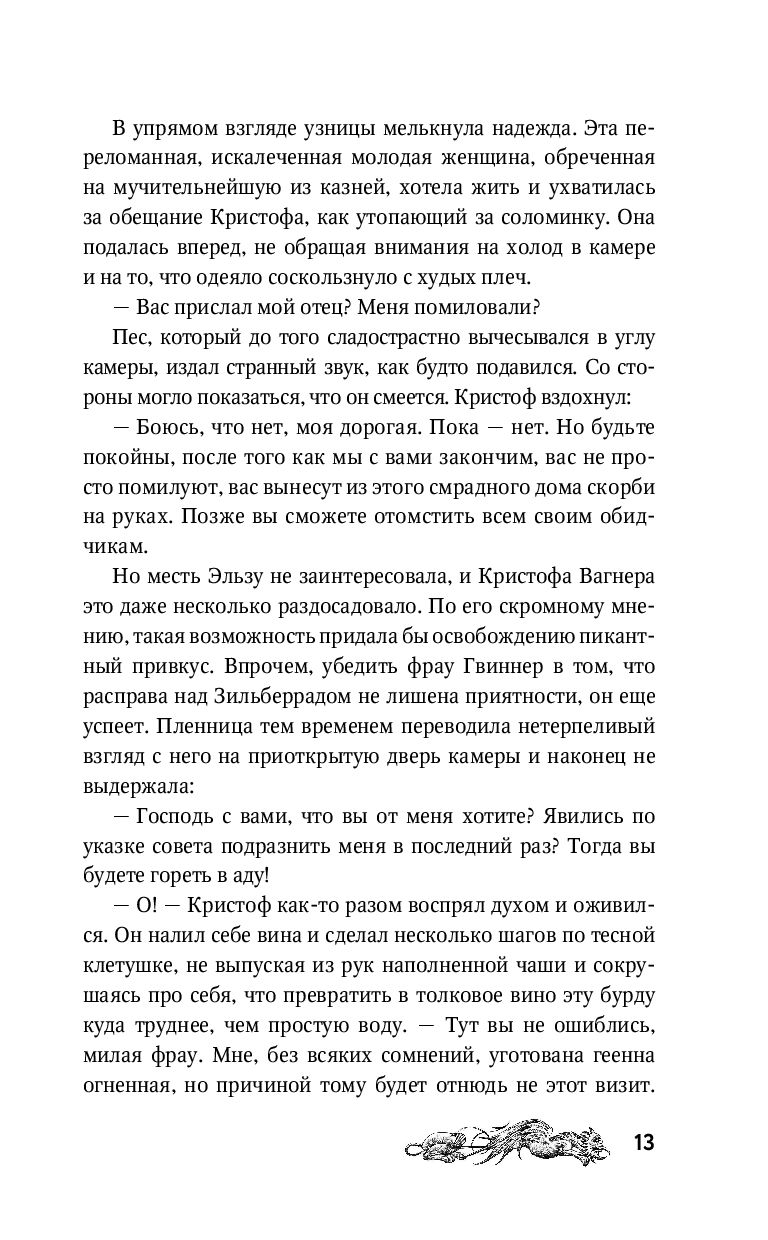 В упрямом взгляде узницы мелькнула надежда. Эта переломанная, искалеченная молодая женщина, обреченная на мучительнейшую из казней, хотела жить и ухватилась за обещание Кристофа, как утопающий за соломинку. Она подалась вперед, не обращая внимания на холод в камере и на то, что одеяло соскользнуло с худых плеч.

— Вас прислал мой отец? Меня помиловали?

Пес, который до того сладострастно вычесывался в углу камеры, издал странный звук, как будто подавился. Со стороны могло показаться, что он смеется. Кристоф вздохнул:

— Боюсь, что нет, моя дорогая. Пока — нет. Но будьте покойны, после того как мы с вами закончим, вас не просто помилуют, вас вынесут из этого смрадного дома скорби на руках. Позже вы сможете отомстить всем своим обидчикам.

Но месть Эльзу не заинтересовала, и Кристофа Вагнера это даже несколько раздосадовало. По его скромному мнению, такая возможность придала бы освобождению пикантный привкус. Впрочем, убедить фрау Гвиннер в том, что расправа над Зильберрадом не лишена приятности, он еще успеет. Пленница тем временем переводила нетерпеливый взгляд с него на приоткрытую дверь камеры и наконец не выдержала:

— Господь с вами, что вы от меня хотите? Явились по указке совета подразнить меня в последний раз? Тогда вы будете гореть в аду!

— О! — Кристоф как-то разом воспрял духом и оживился. Он налил себе вина и сделал несколько шагов по тесной клетушке, не выпуская из рук наполненной чаши и сокрушаясь про себя, что превратить в толковое вино эту бурду куда труднее, чем простую воду. — Тут вы не ошиблись, милая фрау. Мне, без всяких сомнений, уготована геенна огненная, но причиной тому будет отнюдь не этот визит.

13